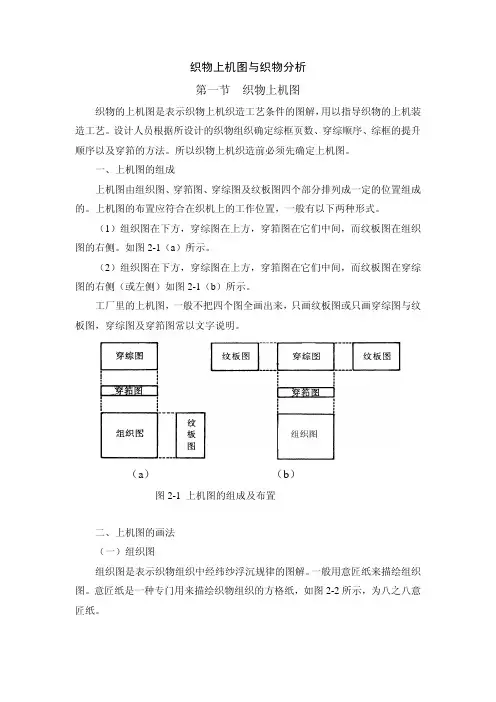 织物上机图与织物分析

第一节　织物上机图

织物的上机图是表示织物上机织造工艺条件的图解，用以指导织物的上机装造工艺。设计人员根据所设计的织物组织确定综框页数、穿综顺序、综框的提升顺序以及穿筘的方法。所以织物上机织造前必须先确定上机图。

一、上机图的组成

上机图由组织图、穿筘图、穿综图及纹板图四个部分排列成一定的位置组成的。上机图的布置应符合在织机上的工作位置，一般有以下两种形式。

（1）组织图在下方，穿综图在上方，穿筘图在它们中间，而纹板图在组织图的右侧。如图 2-1（a）所示。

（2）组织图在下方，穿综图在上方，穿筘图在它们中间，而纹板图在穿综图的右侧（或左侧）如图 2-1（b）所示。

工厂里的上机图，一般不把四个图全画出来，只画纹板图或只画穿综图与纹板图，穿综图及穿筘图常以文字说明。

穿综图

穿筘图

组织图

纹板图

（a）

纹板图

穿综图

纹板图

穿筘图

组织图

（b）

图 2-1 上机图的组成及布置

二、上机图的画法

（一）组织图

组织图是表示织物组织中经纬纱浮沉规律的图解。一般用意匠纸来描绘组织图。意匠纸是一种专门用来描绘织物组织的方格纸，如图 2-2 所示，为八之八意匠纸。